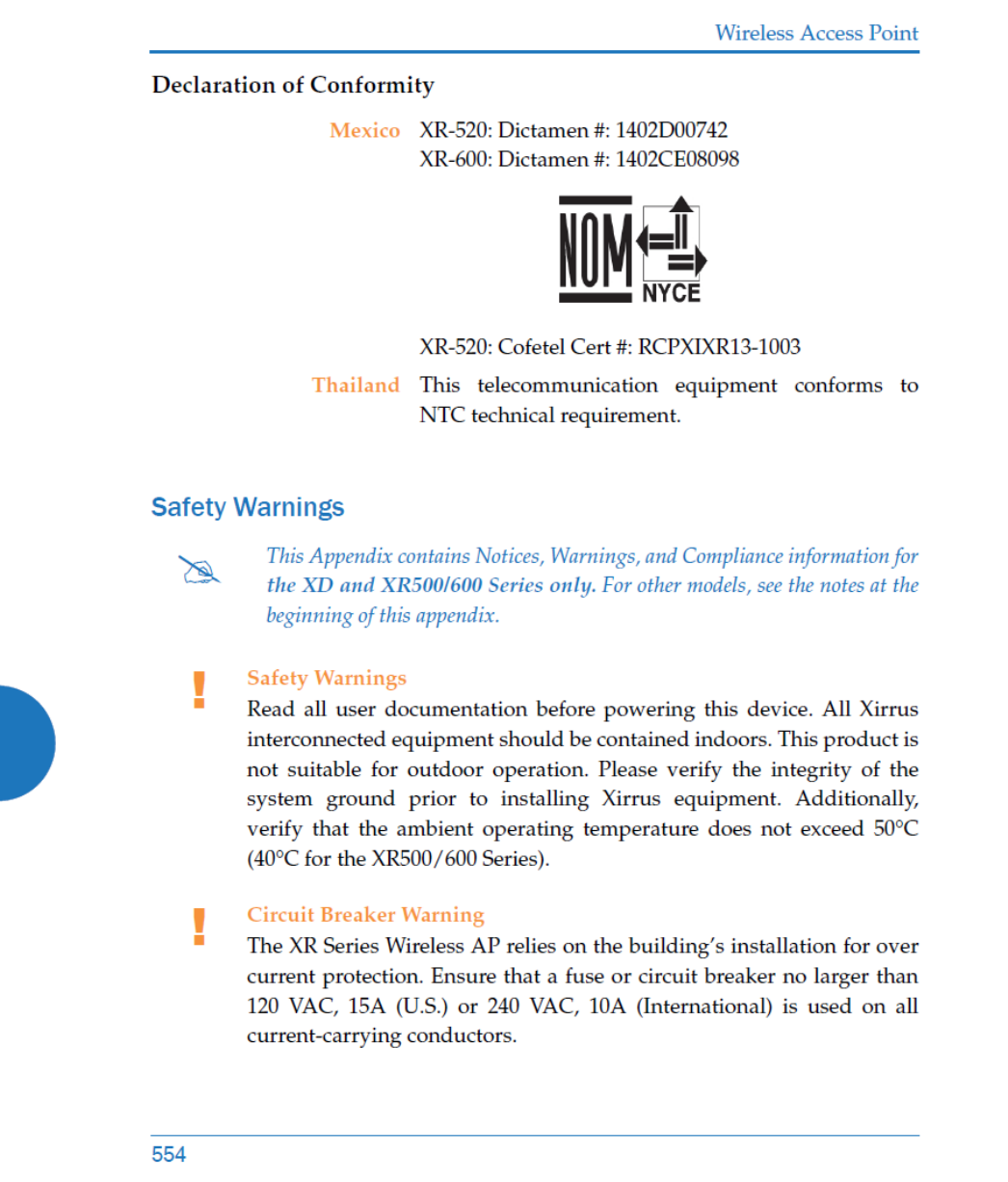 Wireless Access Point

Declaration of Conformity

Mexico XR-520: Dictamen #: 1402D00742
XR-600: Dictamen #: 1402CE08098

NOM NYCE

XR-520: Cofetel Cert #: RCPXIXR13-1003

Thailand This telecommunication equipment conforms to NTC technical requirement.

Safety Warnings

This Appendix contains Notices, Warnings, and Compliance information for the XD and XR500/600 Series only. For other models, see the notes at the beginning of this appendix.

!

Safety Warnings
Read all user documentation before powering this device. All Xirrus interconnected equipment should be contained indoors. This product is not suitable for outdoor operation. Please verify the integrity of the system ground prior to installing Xirrus equipment. Additionally, verify that the ambient operating temperature does not exceed 50°C (40°C for the XR500/600 Series).

!

Circuit Breaker Warning
The XR Series Wireless AP relies on the building's installation for over current protection. Ensure that a fuse or circuit breaker no larger than 120 VAC, 15A (U.S.) or 240 VAC, 10A (International) is used on all current-carrying conductors.

554